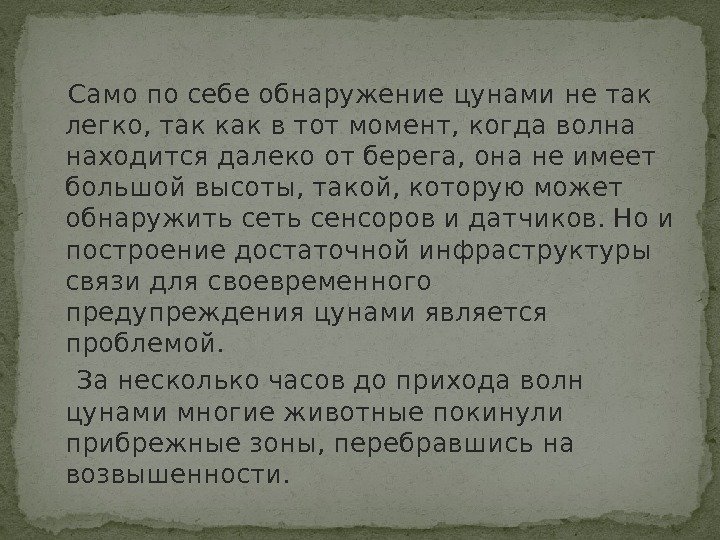 Само по себе обнаружение цунами не так легко, так как в тот момент, когда волна находится далеко от берега, она не имеет большой высоты, такой, которую может обнаружить сеть сенсоров и датчиков. Но и построение достаточной инфраструктуры связи для своевременного предупреждения цунами является проблемой.

За несколько часов до прихода волн цунами многие животные покинули прибрежные зоны, перебравшись на возвышенности.